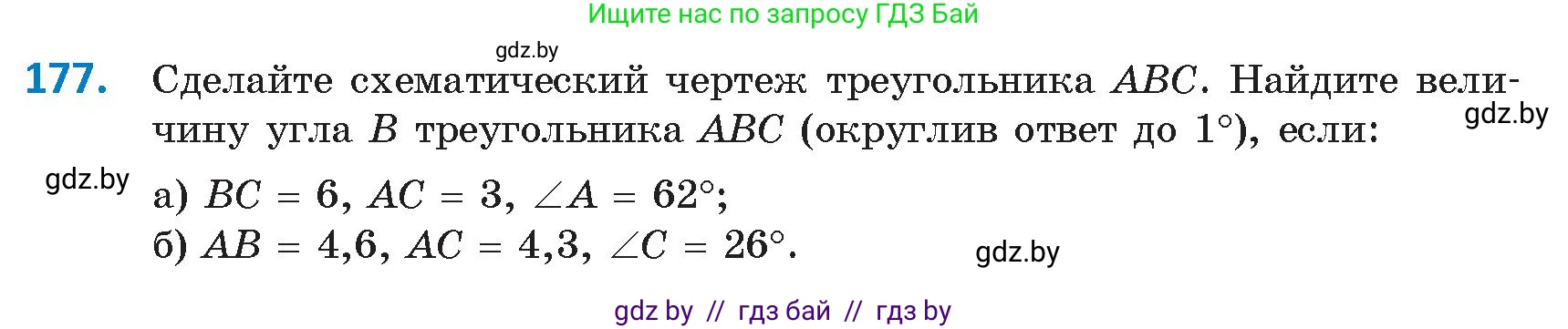 Ищите нас по запросу ГДЗ Бай

gdz.by

177. Сделайте схематический чертеж треугольника $ABC$. Найдите величину угла $B$ треугольника $ABC$ (округлив ответ до $1°$), если:

gdz.by

gdz.by

а) $BC = 6$, $AC = 3$, $\angle A = 62°$;
б) $AB = 4,6$, $AC = 4,3$, $\angle C = 26°$.

gdz.by

gdz by // гдз бай // гдз by